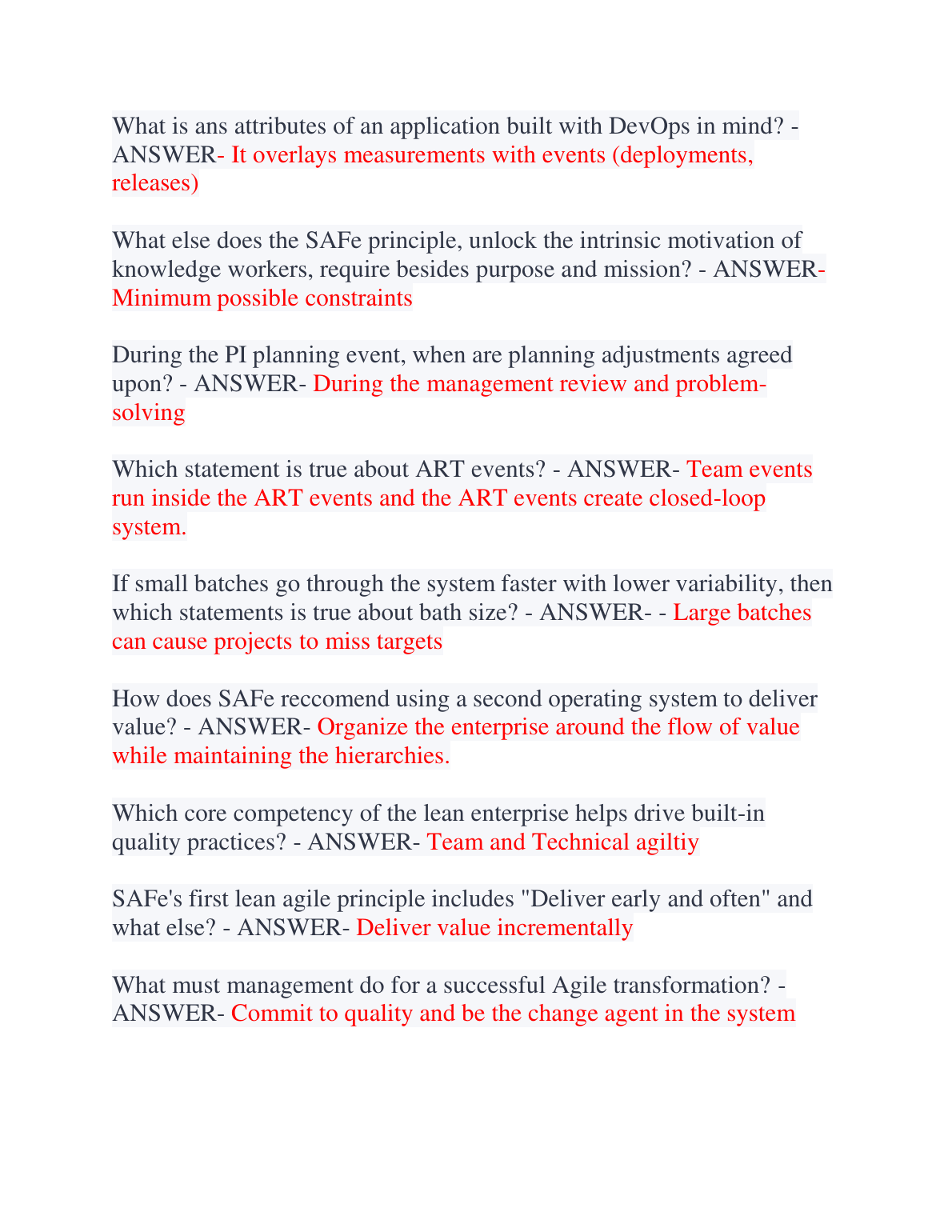 What is ans attributes of an application built with DevOps in mind? - ANSWER- It overlays measurements with events (deployments, releases)

What else does the SAFe principle, unlock the intrinsic motivation of knowledge workers, require besides purpose and mission? - ANSWER- Minimum possible constraints

During the PI planning event, when are planning adjustments agreed upon? - ANSWER- During the management review and problem-solving

Which statement is true about ART events? - ANSWER- Team events run inside the ART events and the ART events create closed-loop system.

If small batches go through the system faster with lower variability, then which statements is true about bath size? - ANSWER- - Large batches can cause projects to miss targets

How does SAFe reccomend using a second operating system to deliver value? - ANSWER- Organize the enterprise around the flow of value while maintaining the hierarchies.

Which core competency of the lean enterprise helps drive built-in quality practices? - ANSWER- Team and Technical agiltiy

SAFe's first lean agile principle includes "Deliver early and often" and what else? - ANSWER- Deliver value incrementally

What must management do for a successful Agile transformation? - ANSWER- Commit to quality and be the change agent in the system